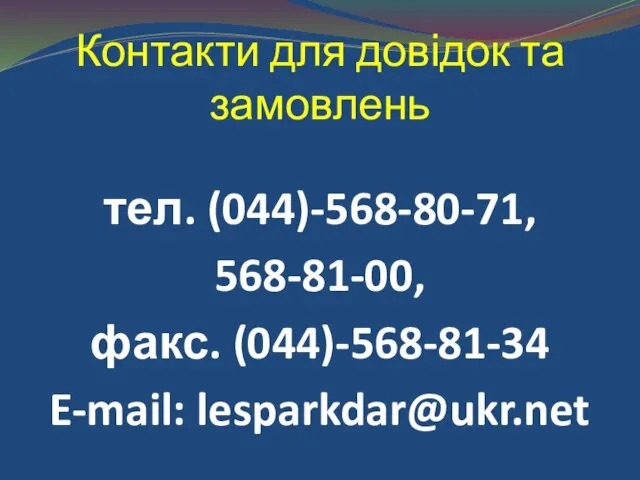 Контакти для довідок та замовлень

тел. (044)-568-80-71,

568-81-00,

факс. (044)-568-81-34

E-mail: lesparkdar@ukr.net